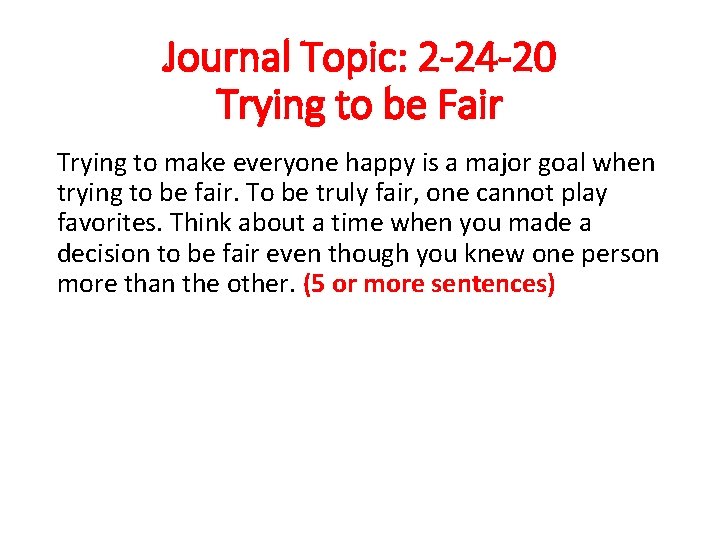 Journal Topic: 2-24-20
Trying to be Fair

Trying to make everyone happy is a major goal when trying to be fair. To be truly fair, one cannot play favorites. Think about a time when you made a decision to be fair even though you knew one person more than the other. (5 or more sentences)